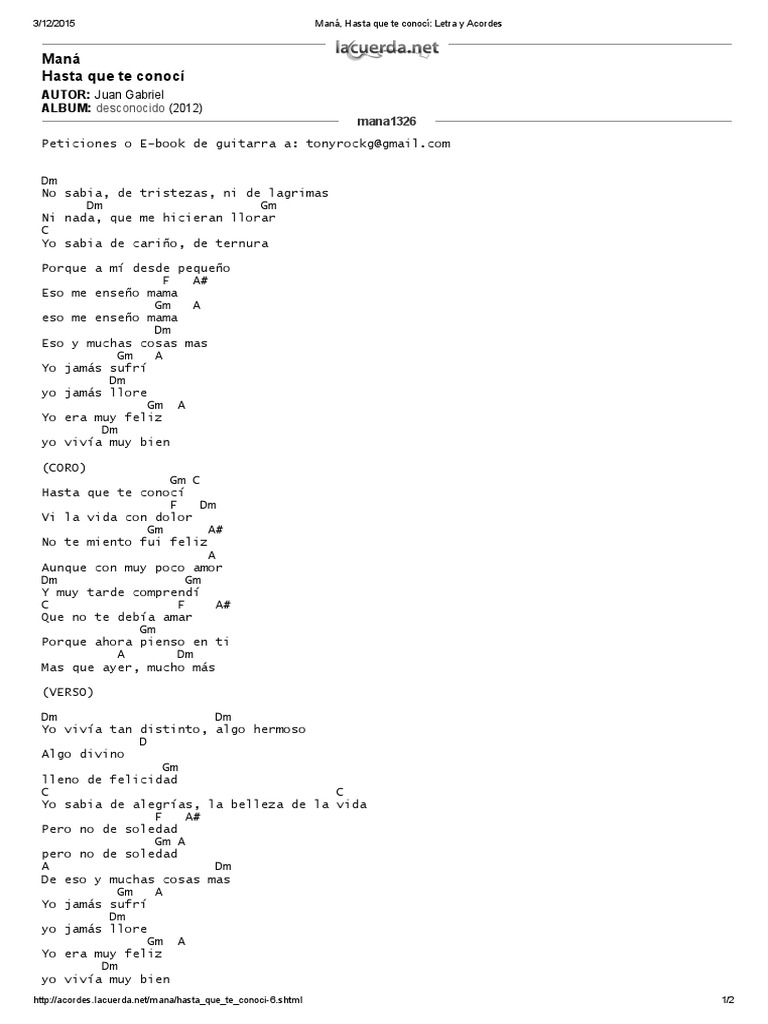 3/12/2015 Maná, Hasta que te conocí: Letra y Acordes

lacuerda.net

Maná
Hasta que te conocí

AUTOR: Juan Gabriel
ALBUM: desconocido (2012)

mana1326

Peticiones o E-book de guitarra a: tonyrockg@gmail.com

Dm
No sabia, de tristezas, ni de lagrimas
Dm Gm
Ni nada, que me hicieran llorar
C
Yo sabia de cariño, de ternura

Porque a mí desde pequeño
F A#
Eso me enseño mama
Gm A
eso me enseño mama
Dm
Eso y muchas cosas mas
Gm A
Yo jamás sufrí
Dm
yo jamás llore
Gm A
Yo era muy feliz
Dm
yo vivía muy bien

(CORO)
Gm C
Hasta que te conocí
F Dm
Vi la vida con dolor
Gm A#
No te miento fui feliz
A
Aunque con muy poco amor
Dm Gm
Y muy tarde comprendí
C F A#
Que no te debía amar
Gm
Porque ahora pienso en ti
A Dm
Mas que ayer, mucho más

(VERSO)

Dm Dm
Yo vivía tan distinto, algo hermoso
D
Algo divino
Gm
lleno de felicidad
C C
Yo sabia de alegrías, la belleza de la vida
F A#
Pero no de soledad
Gm A
pero no de soledad
A Dm
De eso y muchas cosas mas
Gm A
Yo jamás sufrí
Dm
yo jamás llore
Gm A
Yo era muy feliz
Dm
yo vivía muy bien

http://acordes.lacuerda.net/mana/hasta_que_te_conoci-6.shtml 1/2